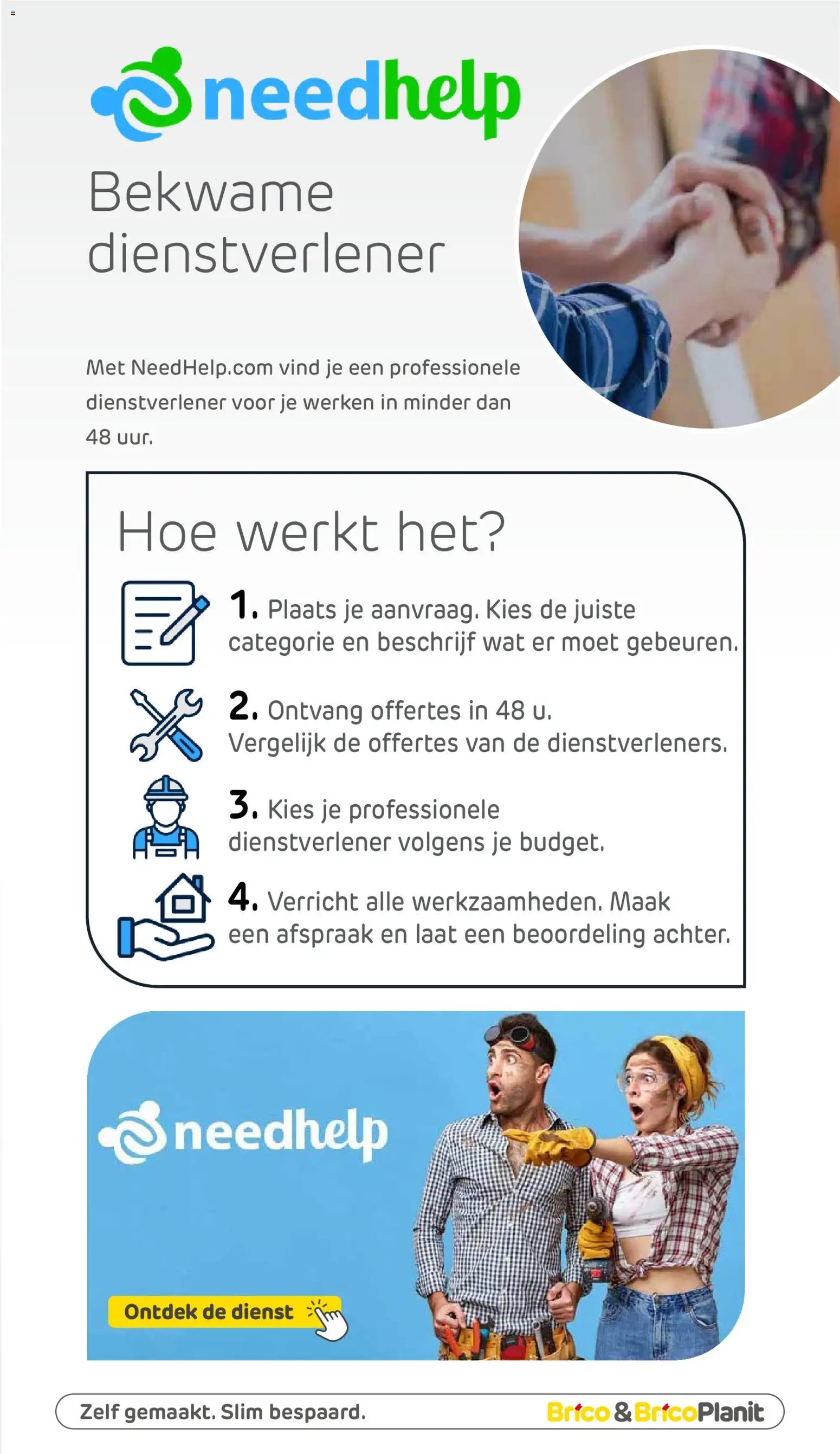 needhelp

Bekwame dienstverlener

Met NeedHelp.com vind je een professionele dienstverlener voor je werken in minder dan 48 uur.

Hoe werkt het?

1. Plaats je aanvraag. Kies de juiste categorie en beschrijf wat er moet gebeuren.

2. Ontvang offertes in 48 u. Vergelijk de offertes van de dienstverleners.

3. Kies je professionele dienstverlener volgens je budget.

4. Verricht alle werkzaamheden. Maak een afspraak en laat een beoordeling achter.

needhelp

Ontdek de dienst

Zelf gemaakt. Slim bespaard.

Brico & BricoPlanit